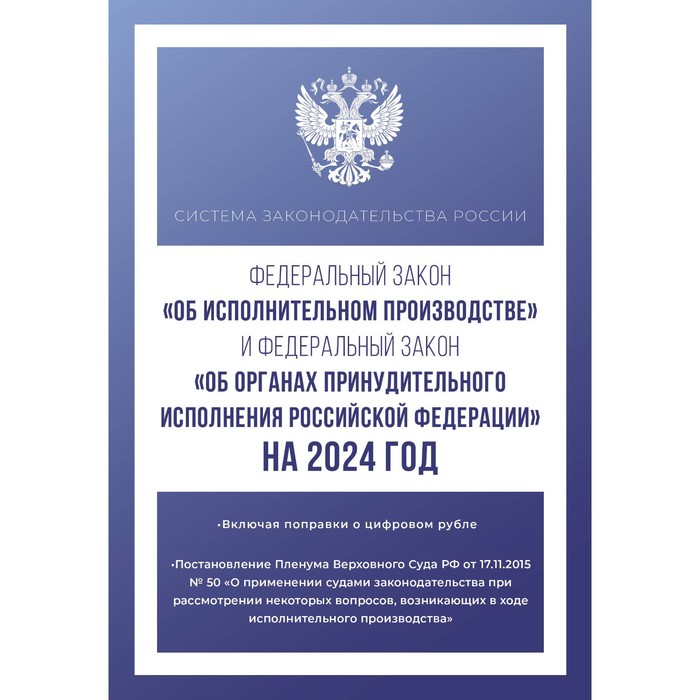 СИСТЕМА ЗАКОНОДАТЕЛЬСТВА РОССИИ

ФЕДЕРАЛЬНЫЙ ЗАКОН
«ОБ ИСПОЛНИТЕЛЬНОМ ПРОИЗВОДСТВЕ»
И ФЕДЕРАЛЬНЫЙ ЗАКОН
«ОБ ОРГАНАХ ПРИНУДИТЕЛЬНОГО ИСПОЛНЕНИЯ РОССИЙСКОЙ ФЕДЕРАЦИИ»
НА 2024 ГОД

•Включая поправки о цифровом рубле

•Постановление Пленума Верховного Суда РФ от 17.11.2015 № 50 «О применении судами законодательства при рассмотрении некоторых вопросов, возникающих в ходе исполнительного производства»